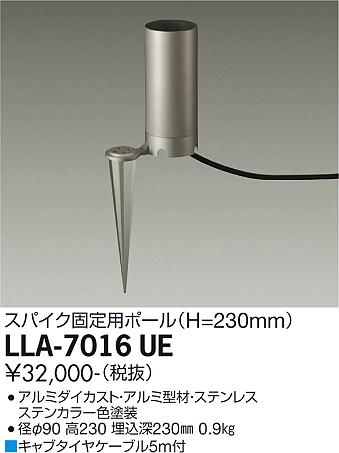 スパイク固定用ポール（H=230mm）
LLA-7016 UE
¥32,000-（税抜）

● アルミダイカスト･アルミ型材･ステンレス ステンカラー色塗装
● 径φ90 高230 埋込深230㎜ 0.9㎏
■キャブタイヤケーブル5m付